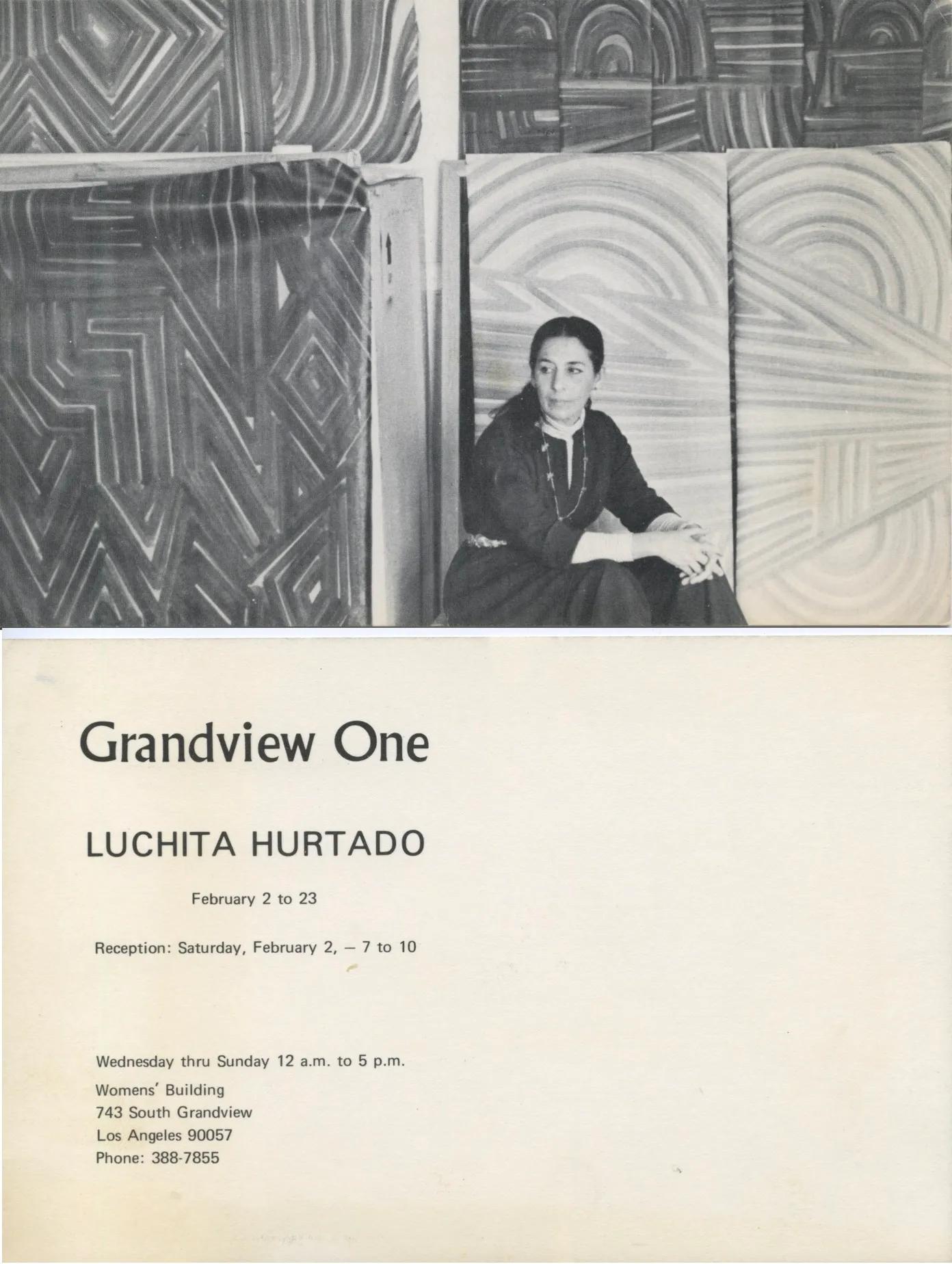 Grandview One

LUCHITA HURTADO

February 2 to 23

Reception: Saturday, February 2, – 7 to 10

Wednesday thru Sunday 12 a.m. to 5 p.m.

Womens' Building
743 South Grandview
Los Angeles 90057
Phone: 388-7855